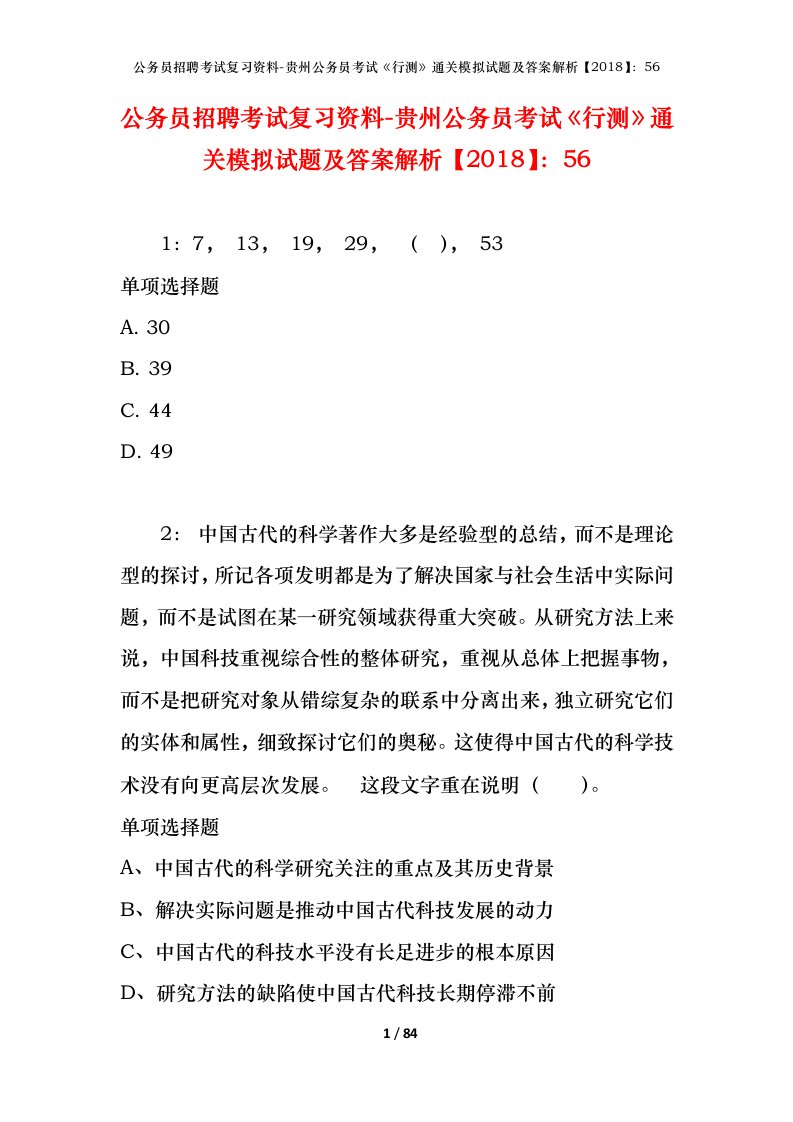 公务员招聘考试复习资料-贵州公务员考试《行测》通关模拟试题及答案解析【2018】：56

公务员招聘考试复习资料-贵州公务员考试《行测》通关模拟试题及答案解析【2018】：56

1：7， 13， 19， 29， （ ）， 53

单项选择题

A. 30

B. 39

C. 44

D. 49

2： 中国古代的科学著作大多是经验型的总结，而不是理论型的探讨，所记各项发明都是为了解决国家与社会生活中实际问题，而不是试图在某一研究领域获得重大突破。从研究方法上来说，中国科技重视综合性的整体研究，重视从总体上把握事物，而不是把研究对象从错综复杂的联系中分离出来，独立研究它们的实体和属性，细致探讨它们的奥秘。这使得中国古代的科学技术没有向更高层次发展。 这段文字重在说明（ ）。

单项选择题

A、中国古代的科学研究关注的重点及其历史背景

B、解决实际问题是推动中国古代科技发展的动力

C、中国古代的科技水平没有长足进步的根本原因

D、研究方法的缺陷使中国古代科技长期停滞不前

1 / 84